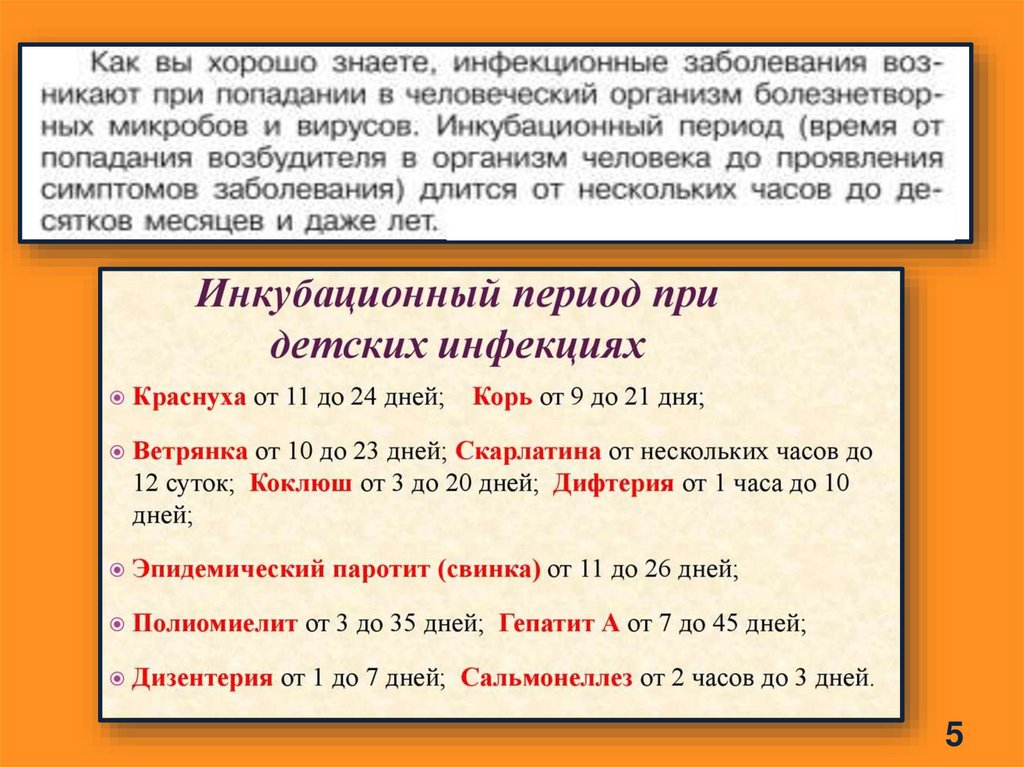 Как вы хорошо знаете, инфекционные заболевания возникают при попадании в человеческий организм болезнетворных микробов и вирусов. Инкубационный период (время от попадания возбудителя в организм человека до проявления симптомов заболевания) длится от нескольких часов до десятков месяцев и даже лет.

Инкубационный период при детских инфекциях

Краснуха от 11 до 24 дней; Корь от 9 до 21 дня;

Ветрянка от 10 до 23 дней; Скарлатина от нескольких часов до 12 суток; Коклюш от 3 до 20 дней; Дифтерия от 1 часа до 10 дней;

Эпидемический паротит (свинка) от 11 до 26 дней;

Полиомиелит от 3 до 35 дней; Гепатит А от 7 до 45 дней;

Дизентерия от 1 до 7 дней; Сальмонеллез от 2 часов до 3 дней.

5